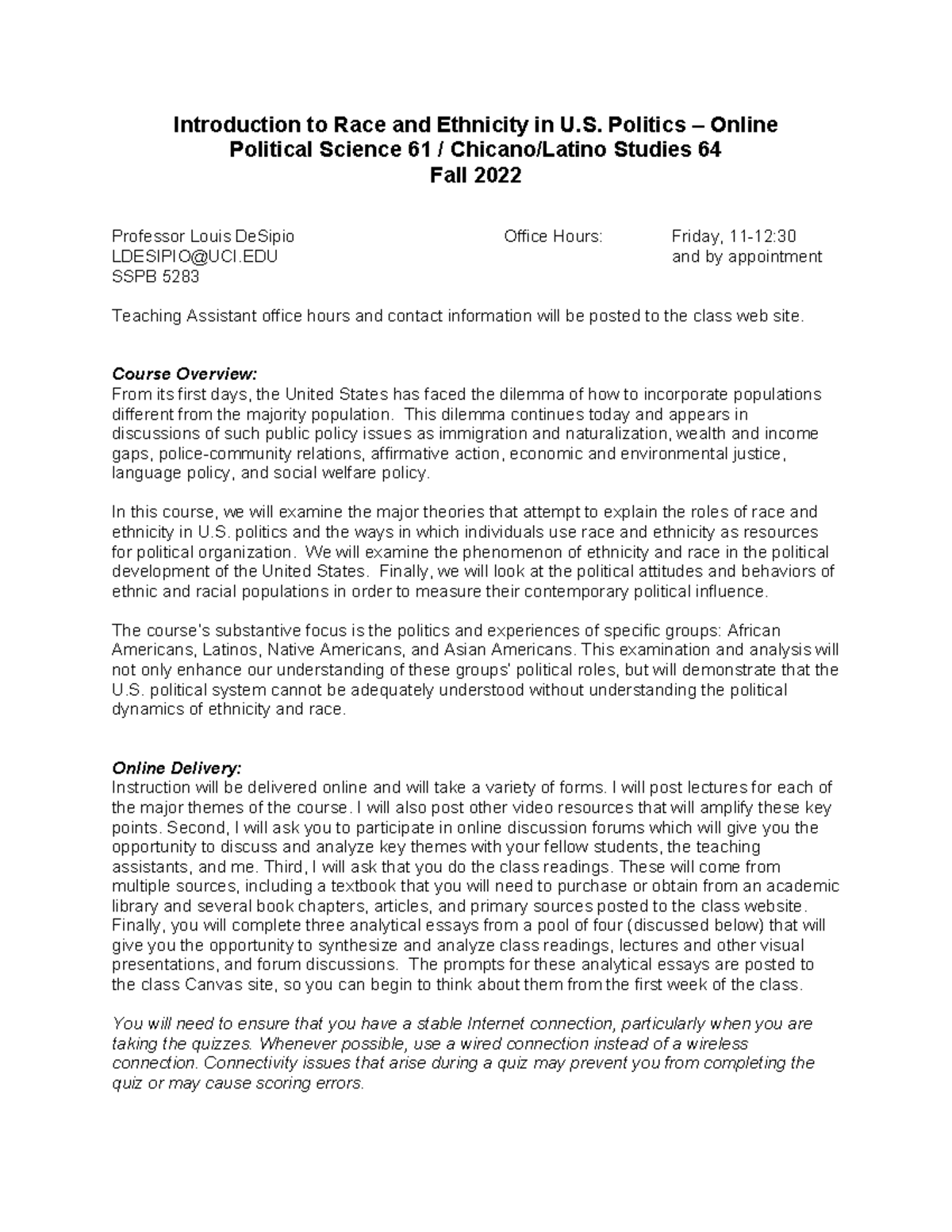 Introduction to Race and Ethnicity in U.S. Politics – Online
Political Science 61 / Chicano/Latino Studies 64
Fall 2022

Professor Louis DeSipio
LDESIPIO@UCI.EDU
SSPB 5283

Office Hours: Friday, 11-12:30
and by appointment

Teaching Assistant office hours and contact information will be posted to the class web site.

Course Overview:
From its first days, the United States has faced the dilemma of how to incorporate populations different from the majority population. This dilemma continues today and appears in discussions of such public policy issues as immigration and naturalization, wealth and income gaps, police-community relations, affirmative action, economic and environmental justice, language policy, and social welfare policy.

In this course, we will examine the major theories that attempt to explain the roles of race and ethnicity in U.S. politics and the ways in which individuals use race and ethnicity as resources for political organization. We will examine the phenomenon of ethnicity and race in the political development of the United States. Finally, we will look at the political attitudes and behaviors of ethnic and racial populations in order to measure their contemporary political influence.

The course's substantive focus is the politics and experiences of specific groups: African Americans, Latinos, Native Americans, and Asian Americans. This examination and analysis will not only enhance our understanding of these groups' political roles, but will demonstrate that the U.S. political system cannot be adequately understood without understanding the political dynamics of ethnicity and race.

Online Delivery:
Instruction will be delivered online and will take a variety of forms. I will post lectures for each of the major themes of the course. I will also post other video resources that will amplify these key points. Second, I will ask you to participate in online discussion forums which will give you the opportunity to discuss and analyze key themes with your fellow students, the teaching assistants, and me. Third, I will ask that you do the class readings. These will come from multiple sources, including a textbook that you will need to purchase or obtain from an academic library and several book chapters, articles, and primary sources posted to the class website. Finally, you will complete three analytical essays from a pool of four (discussed below) that will give you the opportunity to synthesize and analyze class readings, lectures and other visual presentations, and forum discussions. The prompts for these analytical essays are posted to the class Canvas site, so you can begin to think about them from the first week of the class.

You will need to ensure that you have a stable Internet connection, particularly when you are taking the quizzes. Whenever possible, use a wired connection instead of a wireless connection. Connectivity issues that arise during a quiz may prevent you from completing the quiz or may cause scoring errors.